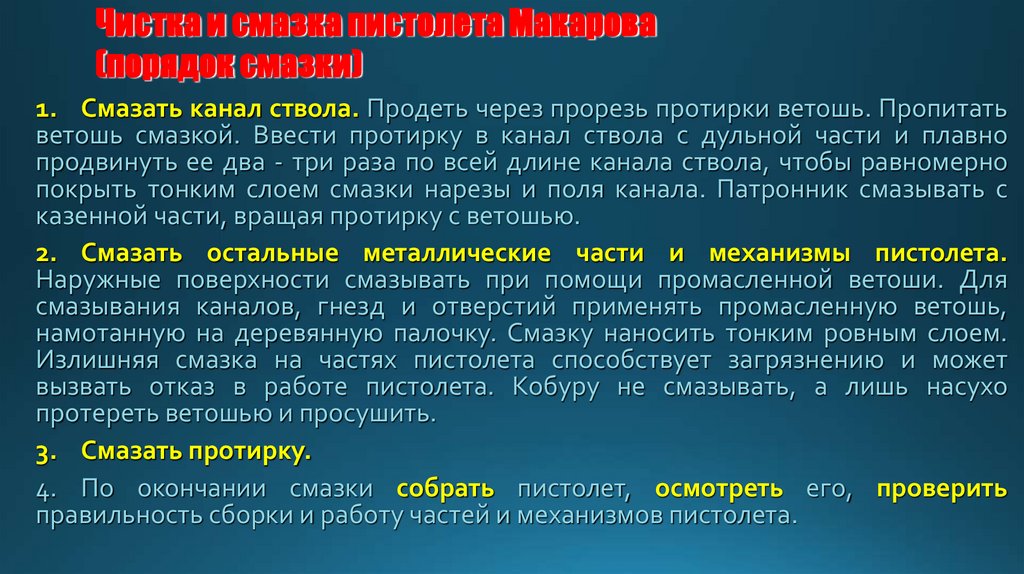 Чистка и смазка пистолета Макарова
(порядок смазки)

1. Смазать канал ствола. Продеть через прорезь протирки ветошь. Пропитать ветошь смазкой. Ввести протирку в канал ствола с дульной части и плавно продвинуть ее два - три раза по всей длине канала ствола, чтобы равномерно покрыть тонким слоем смазки нарезы и поля канала. Патронник смазывать с казенной части, вращая протирку с ветошью.

2. Смазать остальные металлические части и механизмы пистолета. Наружные поверхности смазывать при помощи промасленной ветоши. Для смазывания каналов, гнезд и отверстий применять промасленную ветошь, намотанную на деревянную палочку. Смазку наносить тонким ровным слоем. Излишняя смазка на частях пистолета способствует загрязнению и может вызвать отказ в работе пистолета. Кобуру не смазывать, а лишь насухо протереть ветошью и просушить.

3. Смазать протирку.

4. По окончании смазки собрать пистолет, осмотреть его, проверить правильность сборки и работу частей и механизмов пистолета.